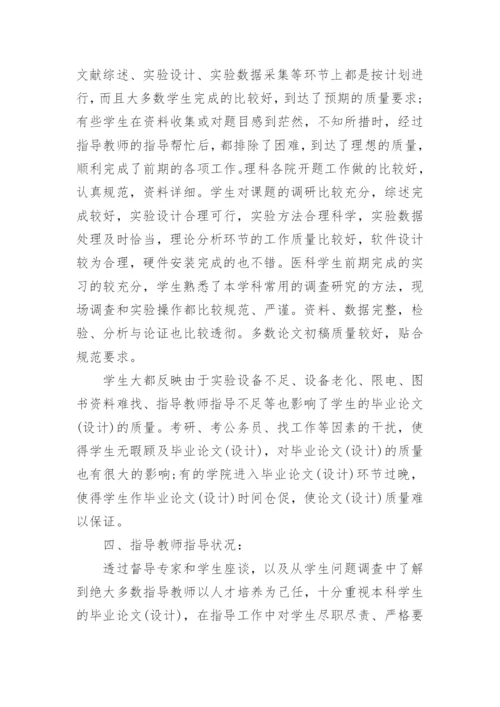 文献综述、实验设计、实验数据采集等环节上都是按计划进行，而且大多数学生完成的比较好，到达了预期的质量要求；有些学生在资料收集或对题目感到茫然，不知所措时，经过指导教师的指导帮忙后，都排除了困难，到达了理想的质量，顺利完成了前期的各项工作。理科各院开题工作做的比较好，认真规范，资料详细。学生对课题的调研比较充分，综述完成较好，实验设计合理可行，实验方法合理科学，实验数据处理及时恰当，理论分析环节的工作质量比较好，软件设计较为合理，硬件安装完成的也不错。医科学生前期完成的实习的较充分，学生熟悉了本学科常用的调查研究的方法，现场调查和实验操作都比较规范、严谨。资料、数据完整，检验、分析与论证也比较透彻。多数论文初稿质量较好，贴合规范要求。

学生大都反映由于实验设备不足、设备老化、限电、图书资料难找、指导教师指导不足等也影响了学生的毕业论文(设计)的质量。考研、考公务员、找工作等因素的干扰，使得学生无暇顾及毕业论文(设计)，对毕业论文(设计)的质量也有很大的影响;有的学院进入毕业论文(设计)环节过晚，使得学生作毕业论文(设计)时间仓促，使论文(设计)质量难以保证。

四、指导教师指导状况：

透过督导专家和学生座谈，以及从学生问题调查中了解到绝大多数指导教师以人才培养为己任，十分重视本科学生的毕业论文(设计)，在指导工作中对学生尽职尽责、严格要